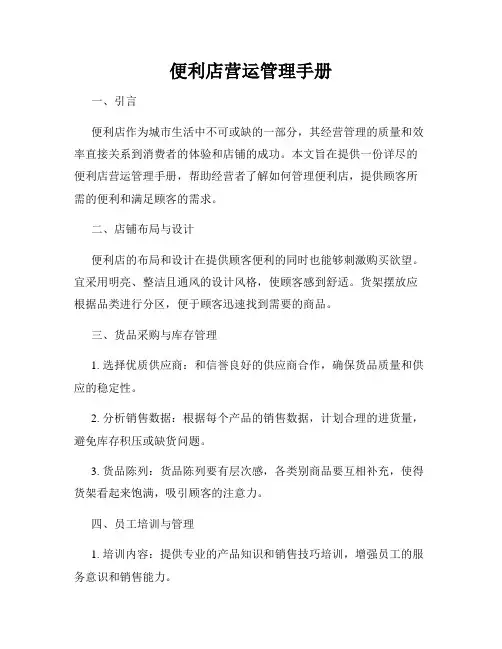 便利店营运管理手册

一、引言

便利店作为城市生活中不可或缺的一部分，其经营管理的质量和效率直接关系到消费者的体验和店铺的成功。本文旨在提供一份详尽的便利店营运管理手册，帮助经营者了解如何管理便利店，提供顾客所需的便利和满足顾客的需求。

二、店铺布局与设计

便利店的布局和设计在提供顾客便利的同时也能够刺激购买欲望。宜采用明亮、整洁且通风的设计风格，使顾客感到舒适。货架摆放应根据品类进行分区，便于顾客迅速找到需要的商品。

三、货品采购与库存管理

1. 选择优质供应商：和信誉良好的供应商合作，确保货品质量和供应的稳定性。

2. 分析销售数据：根据每个产品的销售数据，计划合理的进货量，避免库存积压或缺货问题。

3. 货品陈列：货品陈列要有层次感，各类别商品要互相补充，使得货架看起来饱满，吸引顾客的注意力。

四、员工培训与管理

1. 培训内容：提供专业的产品知识和销售技巧培训，增强员工的服务意识和销售能力。